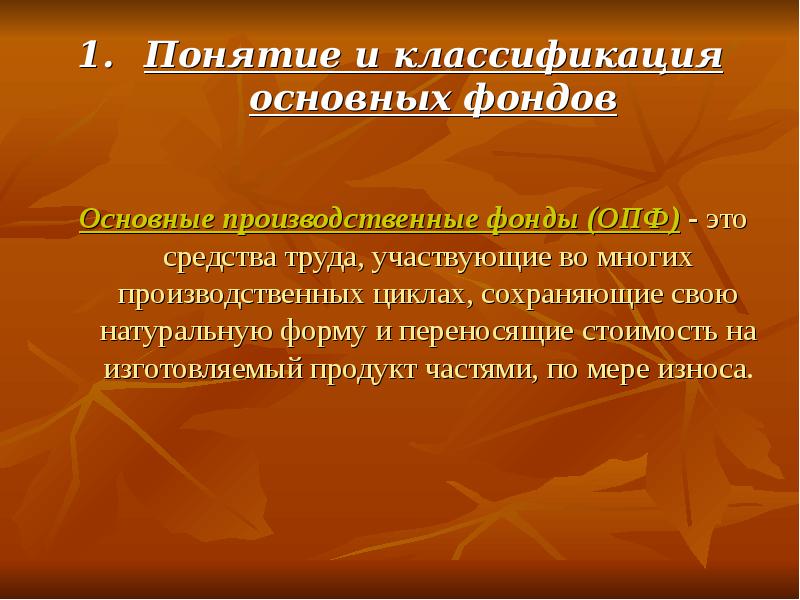 1. Понятие и классификация основных фондов

Основные производственные фонды (ОПФ) - это средства труда, участвующие во многих производственных циклах, сохраняющие свою натуральную форму и переносящие стоимость на изготовляемый продукт частями, по мере износа.